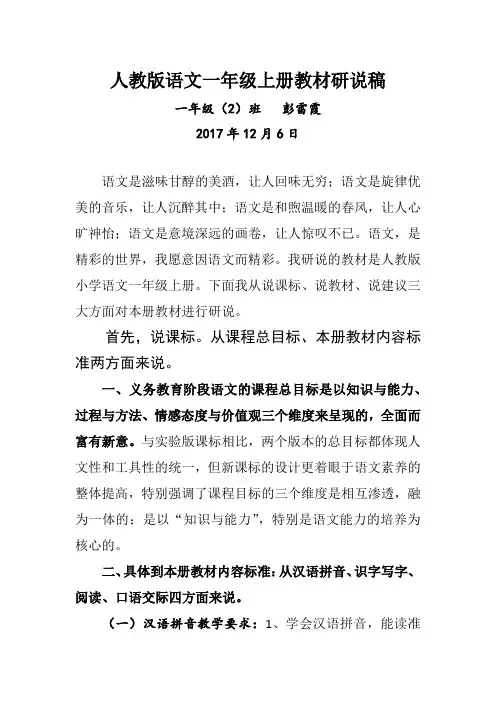 人教版语文一年级上册教材研说稿

一年级（2）班　彭雪霞

2017 年 12 月 6 日

语文是滋味甘醇的美酒，让人回味无穷；语文是旋律优美的音乐，让人沉醉其中；语文是和煦温暖的春风，让人心旷神怡；语文是意境深远的画卷，让人惊叹不已。语文，是精彩的世界，我愿意因语文而精彩。我研说的教材是人教版小学语文一年级上册。下面我从说课标、说教材、说建议三大方面对本册教材进行研说。

首先，说课标。从课程总目标、本册教材内容标准两方面来说。

一、义务教育阶段语文的课程总目标是以知识与能力、过程与方法、情感态度与价值观三个维度来呈现的，全面而富有新意。与实验版课标相比，两个版本的总目标都体现人文性和工具性的统一，但新课标的设计更着眼于语文素养的整体提高，特别强调了课程目标的三个维度是相互渗透，融为一体的；是以“知识与能力”，特别是语文能力的培养为核心的。

二、具体到本册教材内容标准：从汉语拼音、识字写字、阅读、口语交际四方面来说。

（一）汉语拼音教学要求：1、学会汉语拼音，能读准